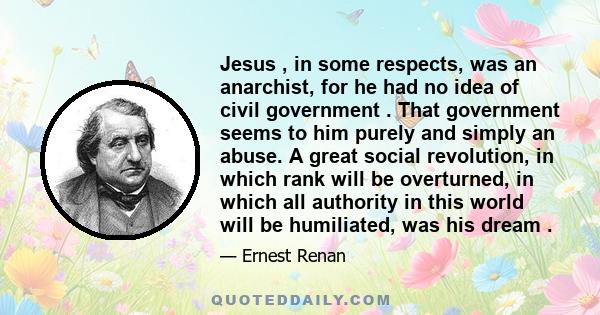 Jesus , in some respects, was an anarchist, for he had no idea of civil government . That government seems to him purely and simply an abuse. A great social revolution, in which rank will be overturned, in which all authority in this world will be humiliated, was his dream .

— Ernest Renan

QUOTEDDAILY.COM